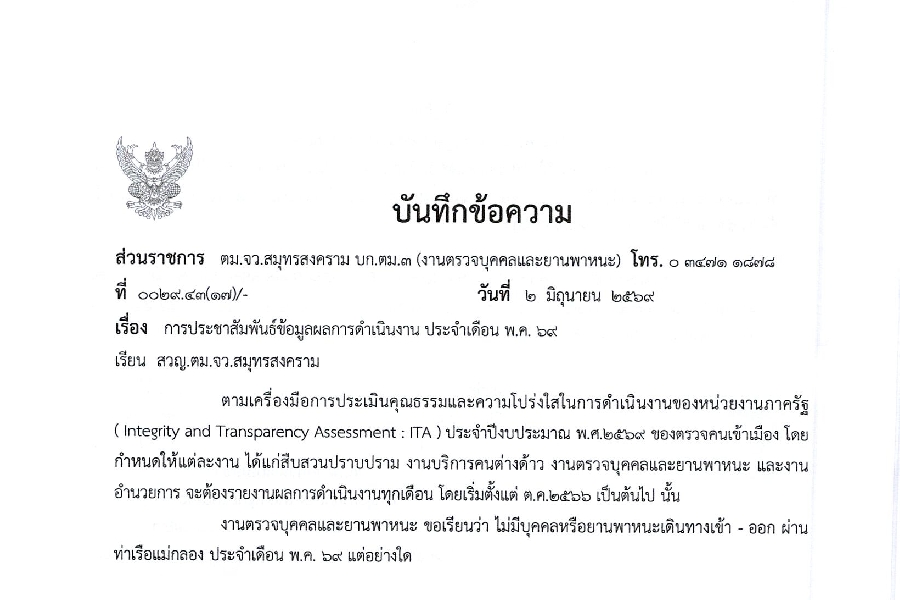 บันทึกข้อความ

ส่วนราชการ ตม.จว.สมุทรสงคราม บก.ตม.๓ (งานตรวจบุคคลและยานพาหนะ) โทร. ๐ ๓๔๗๑ ๑๘๗๘

ที่ ๐๐๒๙.๔๓(๑๗)/-  วันที่ ๒ มิถุนายน ๒๕๖๙

เรื่อง การประชาสัมพันธ์ข้อมูลผลการดำเนินงาน ประจำเดือน พ.ค. ๖๙

เรียน สวญ.ตม.จว.สมุทรสงคราม

ตามเครื่องมือการประเมินคุณธรรมและความโปร่งใสในการดำเนินงานของหน่วยงานภาครัฐ ( Integrity and Transparency Assessment : ITA ) ประจำปีงบประมาณ พ.ศ.๒๕๖๙ ของตรวจคนเข้าเมือง โดยกำหนดให้แต่ละงาน ได้แก่สืบสวนปราบปราม งานบริการคนต่างด้าว งานตรวจบุคคลและยานพาหนะ และงานอำนวยการ จะต้องรายงานผลการดำเนินงานทุกเดือน โดยเริ่มตั้งแต่ ต.ค.๒๕๖๖ เป็นต้นไป นั้น

งานตรวจบุคคลและยานพาหนะ ขอเรียนว่า ไม่มีบุคคลหรือยานพาหนะเดินทางเข้า - ออก ผ่านท่าเรือแม่กลอง ประจำเดือน พ.ค. ๖๙ แต่อย่างใด